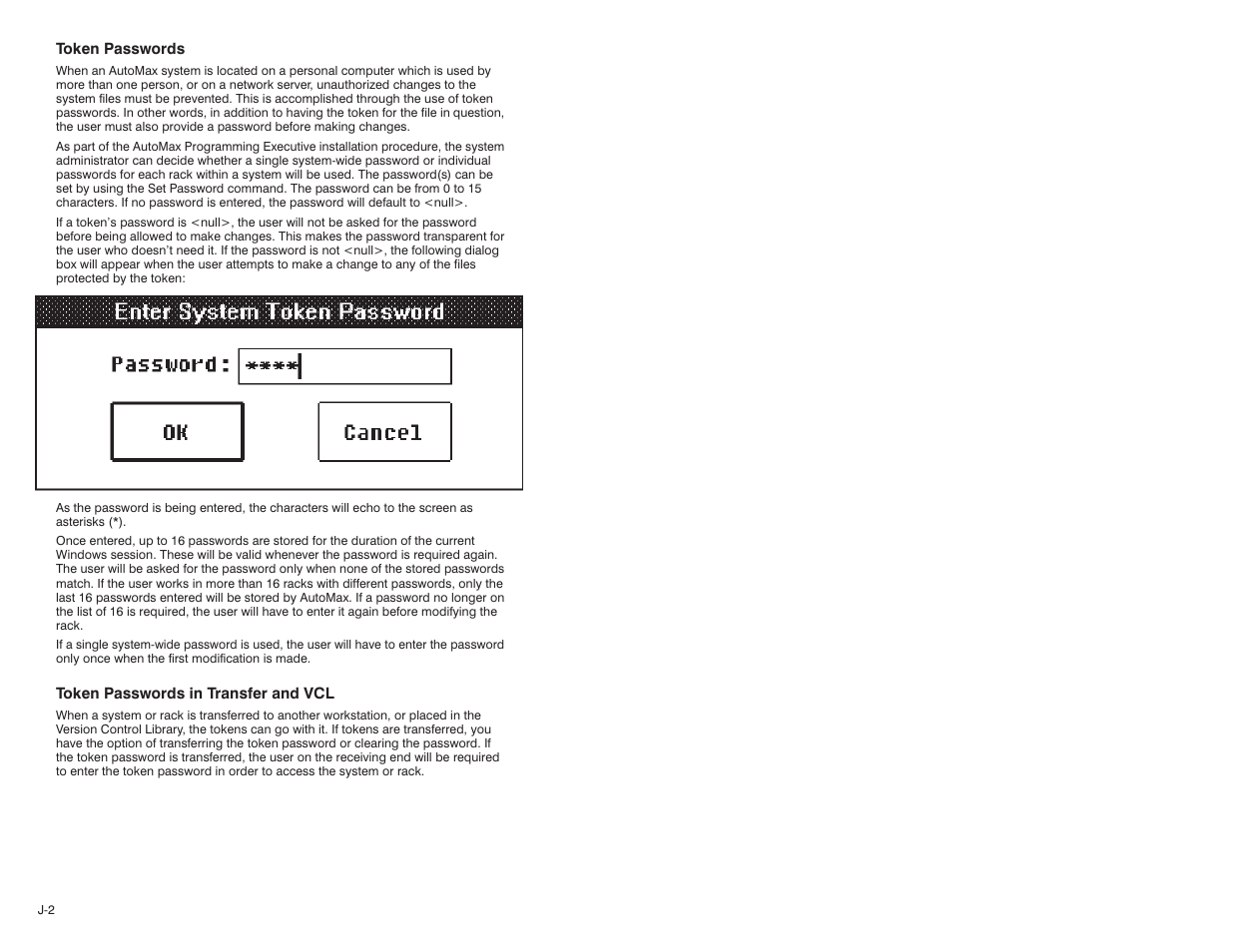 Token Passwords

When an AutoMax system is located on a personal computer which is used by more than one person, or on a network server, unauthorized changes to the system files must be prevented. This is accomplished through the use of token passwords. In other words, in addition to having the token for the file in question, the user must also provide a password before making changes.

As part of the AutoMax Programming Executive installation procedure, the system administrator can decide whether a single system-wide password or individual passwords for each rack within a system will be used. The password(s) can be set by using the Set Password command. The password can be from 0 to 15 characters. If no password is entered, the password will default to <null>.

If a token's password is <null>, the user will not be asked for the password before being allowed to make changes. This makes the password transparent for the user who doesn't need it. If the password is not <null>, the following dialog box will appear when the user attempts to make a change to any of the files protected by the token:

Enter System Token Password

Password: ****

OK

Cancel

As the password is being entered, the characters will echo to the screen as asterisks (*).

Once entered, up to 16 passwords are stored for the duration of the current Windows session. These will be valid whenever the password is required again. The user will be asked for the password only when none of the stored passwords match. If the user works in more than 16 racks with different passwords, only the last 16 passwords entered will be stored by AutoMax. If a password no longer on the list of 16 is required, the user will have to enter it again before modifying the rack.

If a single system-wide password is used, the user will have to enter the password only once when the first modification is made.

Token Passwords in Transfer and VCL

When a system or rack is transferred to another workstation, or placed in the Version Control Library, the tokens can go with it. If tokens are transferred, you have the option of transferring the token password or clearing the password. If the token password is transferred, the user on the receiving end will be required to enter the token password in order to access the system or rack.

J-2